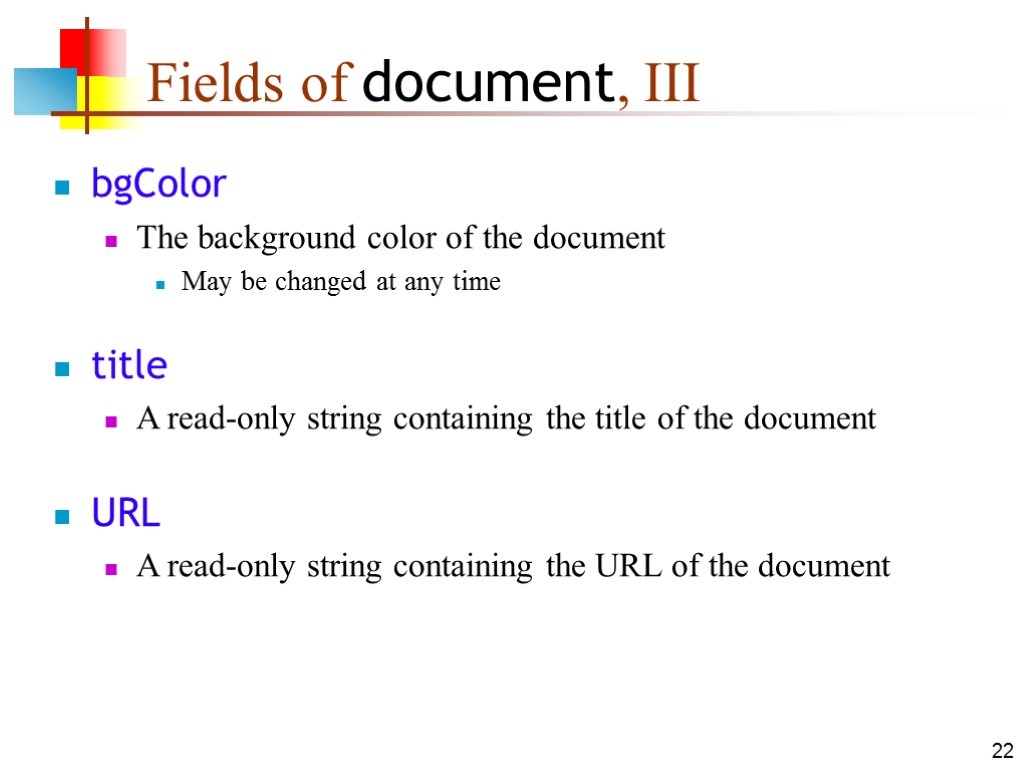 Fields of document, III

• bgColor
• The background color of the document
• May be changed at any time

• title
• A read-only string containing the title of the document

• URL
• A read-only string containing the URL of the document

22